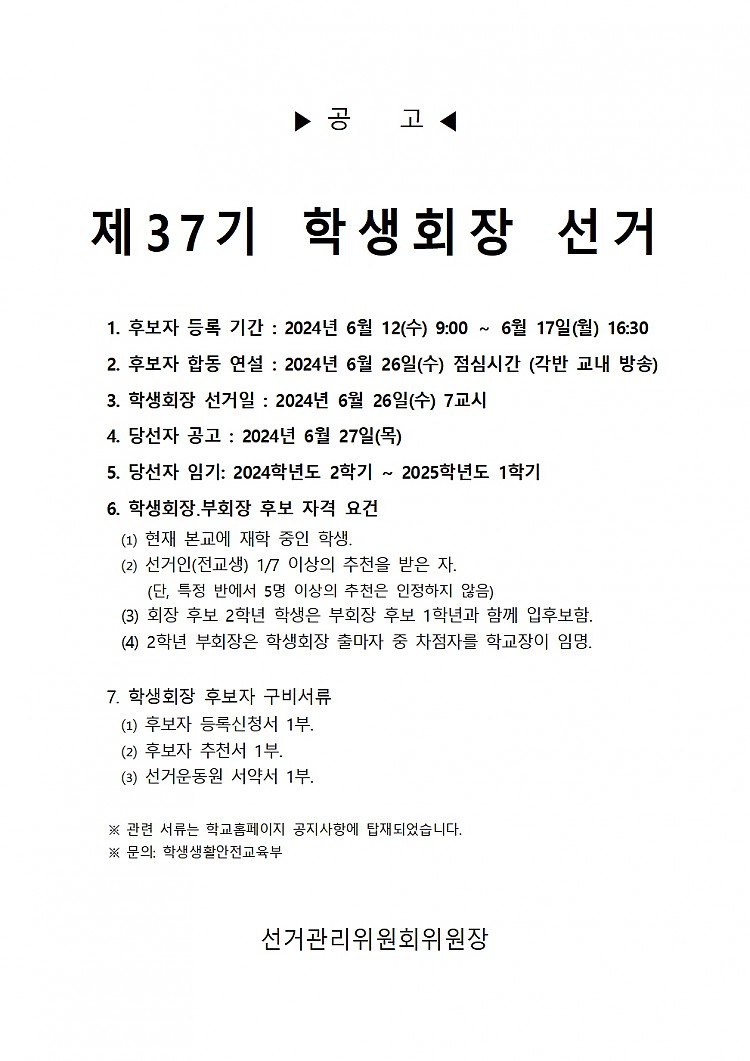 ▶ 공 고 ◀

제37기 학생회장 선거

1. 후보자 등록 기간 : 2024년 6월 12(수) 9:00 ~ 6월 17일(월) 16:30

2. 후보자 합동 연설 : 2024년 6월 26일(수) 점심시간 (각반 교내 방송)

3. 학생회장 선거일 : 2024년 6월 26일(수) 7교시

4. 당선자 공고 : 2024년 6월 27일(목)

5. 당선자 임기: 2024학년도 2학기 ~ 2025학년도 1학기

6. 학생회장.부회장 후보 자격 요건

(1) 현재 본교에 재학 중인 학생.

(2) 선거인(전교생) 1/7 이상의 추천을 받은 자.

(단, 특정 반에서 5명 이상의 추천은 인정하지 않음)

(3) 회장 후보 2학년 학생은 부회장 후보 1학년과 함께 입후보함.

(4) 2학년 부회장은 학생회장 출마자 중 차점자를 학교장이 임명.

7. 학생회장 후보자 구비서류

(1) 후보자 등록신청서 1부.

(2) 후보자 추천서 1부.

(3) 선거운동원 서약서 1부.

※ 관련 서류는 학교홈페이지 공지사항에 탑재되었습니다.

※ 문의: 학생생활안전교육부

선거관리위원회위원장